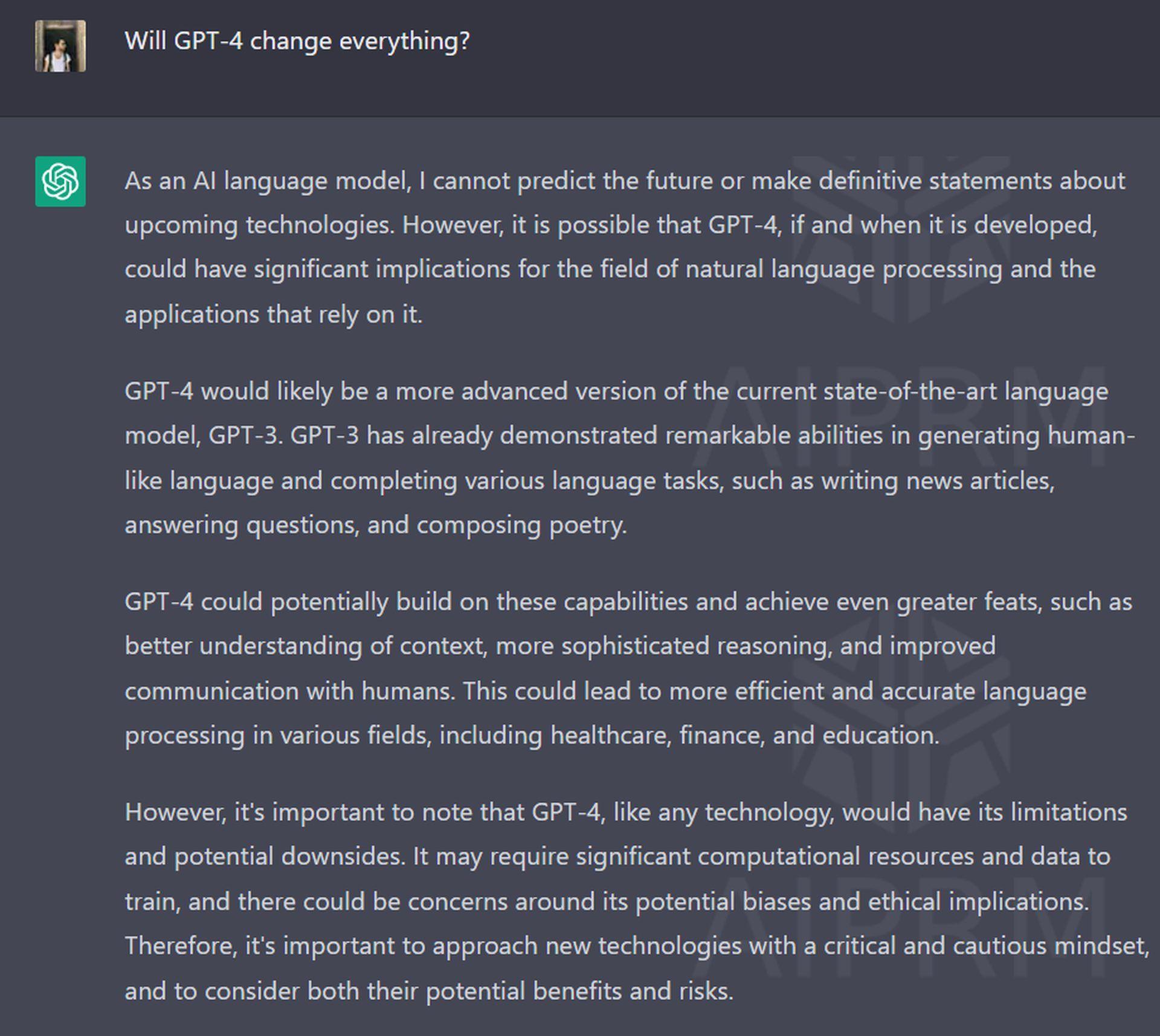 Will GPT-4 change everything?

As an AI language model, I cannot predict the future or make definitive statements about upcoming technologies. However, it is possible that GPT-4, if and when it is developed, could have significant implications for the field of natural language processing and the applications that rely on it.

GPT-4 would likely be a more advanced version of the current state-of-the-art language model, GPT-3. GPT-3 has already demonstrated remarkable abilities in generating human-like language and completing various language tasks, such as writing news articles, answering questions, and composing poetry.

GPT-4 could potentially build on these capabilities and achieve even greater feats, such as better understanding of context, more sophisticated reasoning, and improved communication with humans. This could lead to more efficient and accurate language processing in various fields, including healthcare, finance, and education.

However, it's important to note that GPT-4, like any technology, would have its limitations and potential downsides. It may require significant computational resources and data to train, and there could be concerns around its potential biases and ethical implications. Therefore, it's important to approach new technologies with a critical and cautious mindset, and to consider both their potential benefits and risks.

AIPRM

AIPRM